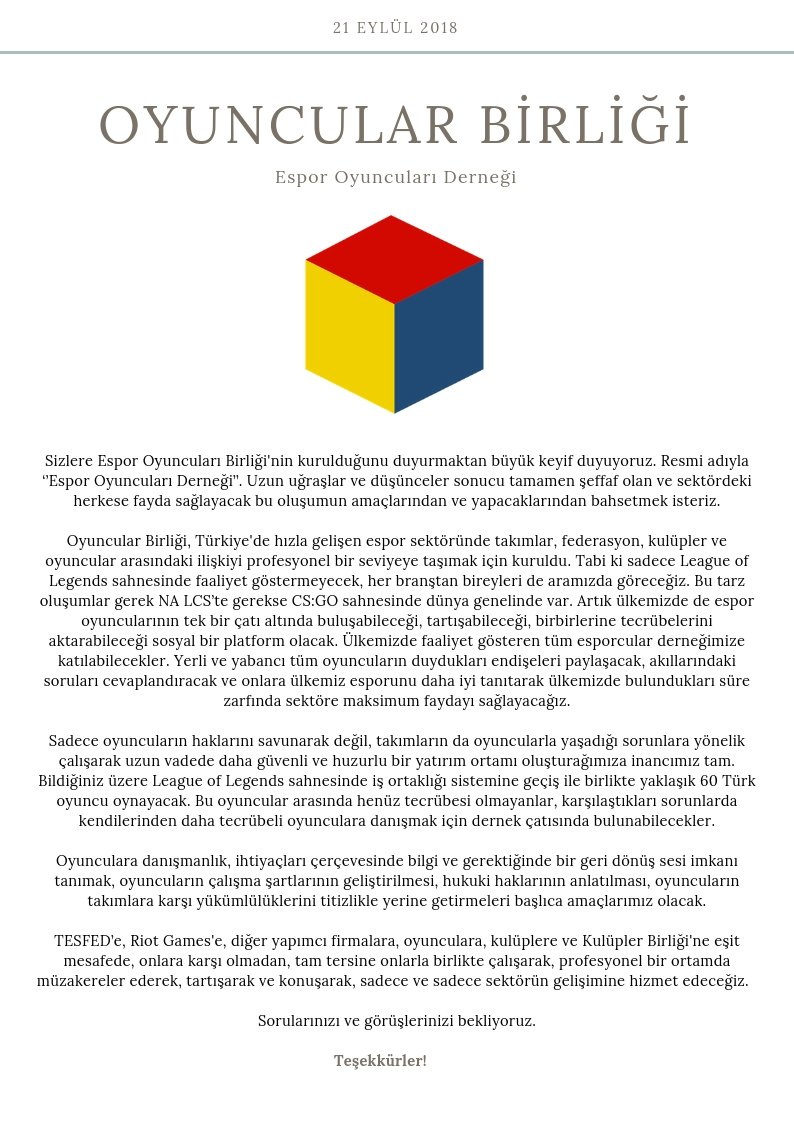 21 EYLÜL 2018

OYUNCULAR BİRLİĞİ

Espor Oyuncuları Derneği

Sizlere Espor Oyuncuları Birliği'nin kurulduğunu duyurmaktan büyük keyif duyuyoruz. Resmi adıyla "Espor Oyuncuları Derneği". Uzun uğraşlar ve düşünceler sonucu tamamen şeffaf olan ve sektördeki herkese fayda sağlayacak bu oluşumun amaçlarından ve yapacaklarından bahsetmek isteriz.

Oyuncular Birliği, Türkiye'de hızla gelişen espor sektöründe takımlar, federasyon, kulüpler ve oyuncular arasındaki ilişkiyi profesyonel bir seviyeye taşımak için kuruldu. Tabi ki sadece League of Legends sahnesinde faaliyet göstermeyecek, her branştan bireyleri de aramızda göreceğiz. Bu tarz oluşumlar gerek NA LCS'te gerekse CS:GO sahnesinde dünya genelinde var. Artık ülkemizde de espor oyuncularının tek bir çatı altında buluşabileceği, tartışabileceği, birbirlerine tecrübelerini aktarabileceği sosyal bir platform olacak. Ülkemizde faaliyet gösteren tüm esporcular derneğimize katılabilecekler. Yerli ve yabancı tüm oyuncuların duydukları endişeleri paylaşacak, akıllarındaki soruları cevaplandıracak ve onlara ülkemiz esporunu daha iyi tanıtarak ülkemizde bulundukları süre zarfında sektöre maksimum faydayı sağlayacağız.

Sadece oyuncuların haklarını savunarak değil, takımların da oyuncularla yaşadığı sorunlara yönelik çalışarak uzun vadede daha güvenli ve huzurlu bir yatırım ortamı oluşturağımıza inancımız tam. Bildiğiniz üzere League of Legends sahnesinde iş ortaklığı sistemine geçiş ile birlikte yaklaşık 60 Türk oyuncu oynayacak. Bu oyuncular arasında henüz tecrübesi olmayanlar, karşılaştıkları sorunlarda kendilerinden daha tecrübeli oyunculara danışmak için dernek çatısında bulunabilecekler.

Oyunculara danışmanlık, ihtiyaçları çerçevesinde bilgi ve gerektiğinde bir geri dönüş sesi imkanı tanımak, oyuncuların çalışma şartlarının geliştirilmesi, hukuki haklarının anlatılması, oyuncuların takımlara karşı yükümlülüklerini titizlikle yerine getirmeleri başlıca amaçlarımız olacak.

TESFED'e, Riot Games'e, diğer yapımcı firmalara, oyunculara, kulüplere ve Kulüpler Birliği'ne eşit mesafede, onlara karşı olmadan, tam tersine onlarla birlikte çalışarak, profesyonel bir ortamda müzakereler ederek, tartışarak ve konuşarak, sadece ve sadece sektörün gelişimine hizmet edeceğiz.

Sorularınızı ve görüşlerinizi bekliyoruz.

Teşekkürler!